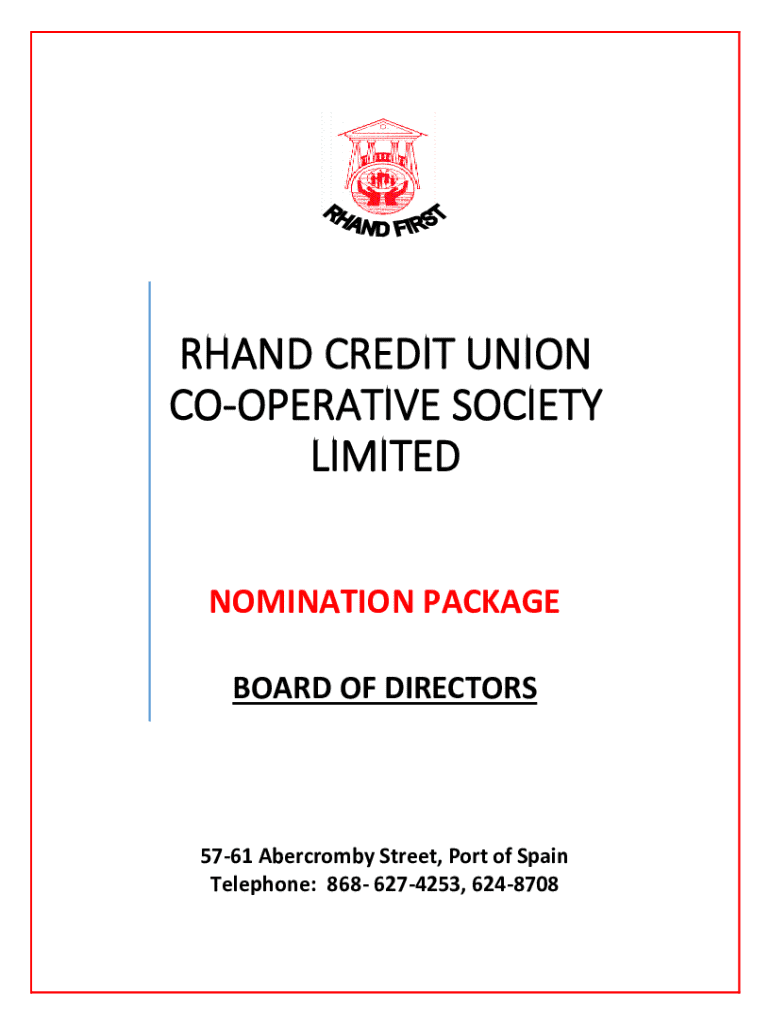 RHAND FIRST

RHAND CREDIT UNION CO-OPERATIVE SOCIETY LIMITED

NOMINATION PACKAGE

BOARD OF DIRECTORS

57-61 Abercromby Street, Port of Spain
Telephone: 868- 627-4253, 624-8708